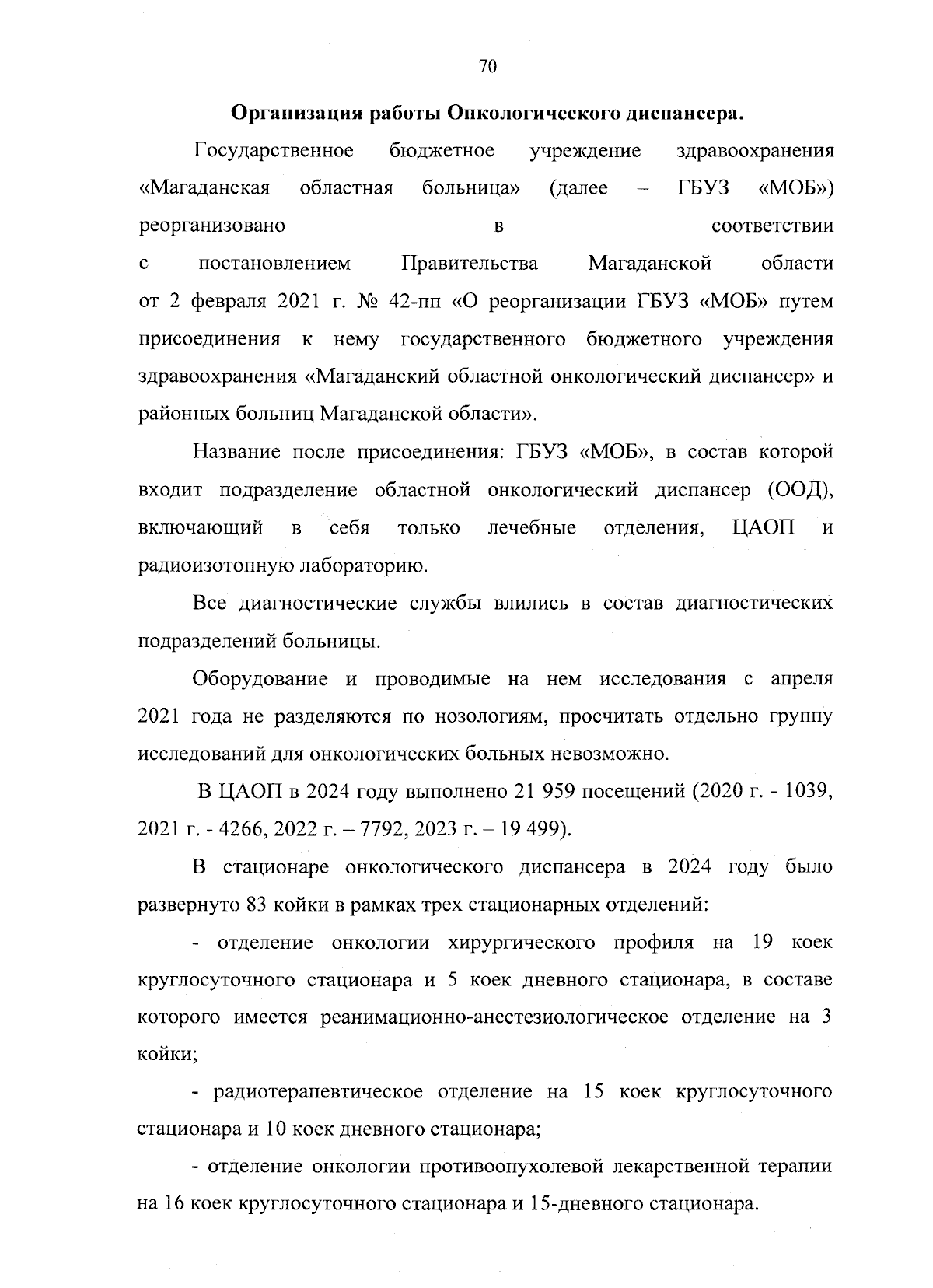 70

Организация работы Онкологического диспансера.

Государственное бюджетное учреждение здравоохранения «Магаданская областная больница» (далее – ГБУЗ «МОБ») реорганизовано в соответствии с постановлением Правительства Магаданской области от 2 февраля 2021 г. № 42-пп «О реорганизации ГБУЗ «МОБ» путем присоединения к нему государственного бюджетного учреждения здравоохранения «Магаданский областной онкологический диспансер» и районных больниц Магаданской области».

Название после присоединения: ГБУЗ «МОБ», в состав которой входит подразделение областной онкологический диспансер (ООД), включающий в себя только лечебные отделения, ЦАОП и радиоизотопную лабораторию.

Все диагностические службы влились в состав диагностических подразделений больницы.

Оборудование и проводимые на нем исследования с апреля 2021 года не разделяются по нозологиям, просчитать отдельно группу исследований для онкологических больных невозможно.

В ЦАОП в 2024 году выполнено 21 959 посещений (2020 г. - 1039, 2021 г. - 4266, 2022 г. – 7792, 2023 г. – 19 499).

В стационаре онкологического диспансера в 2024 году было развернуто 83 койки в рамках трех стационарных отделений:

- отделение онкологии хирургического профиля на 19 коек круглосуточного стационара и 5 коек дневного стационара, в составе которого имеется реанимационно-анестезиологическое отделение на 3 койки;

- радиотерапевтическое отделение на 15 коек круглосуточного стационара и 10 коек дневного стационара;

- отделение онкологии противоопухолевой лекарственной терапии на 16 коек круглосуточного стационара и 15-дневного стационара.